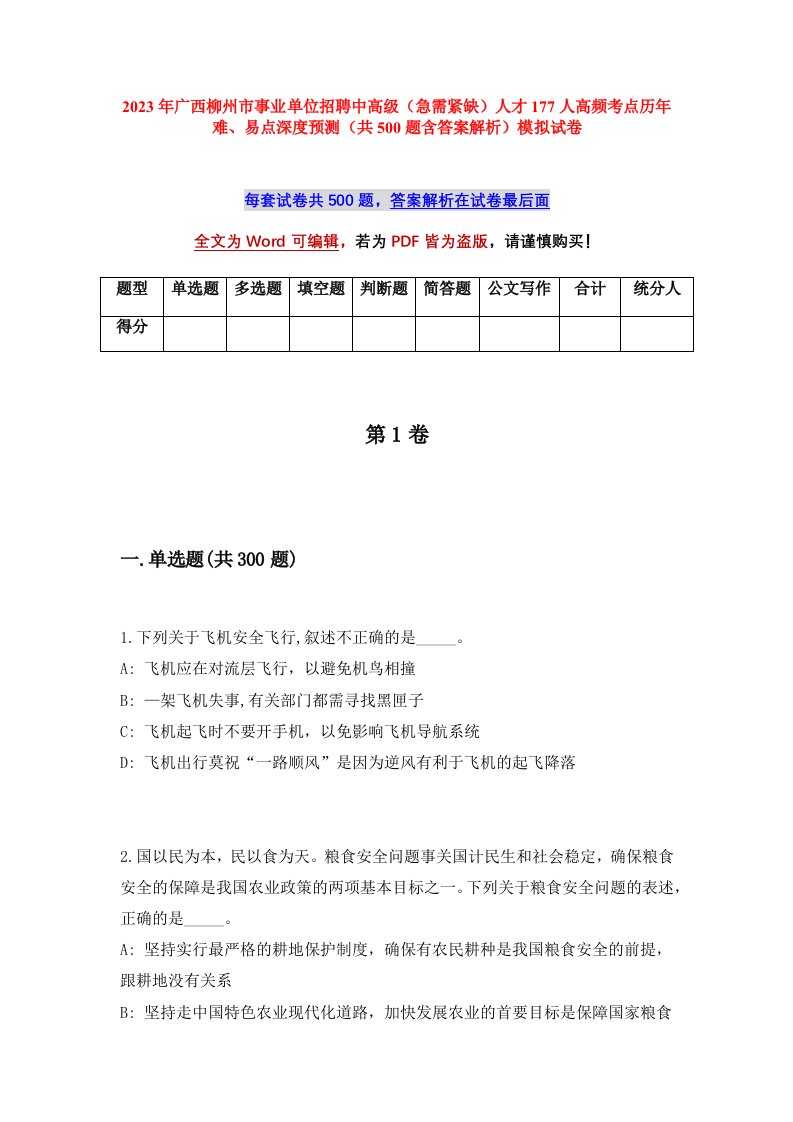 2023年广西柳州市事业单位招聘中高级（急需紧缺）人才177人高频考点历年难、易点深度预测（共500题含答案解析）模拟试卷

每套试卷共500题，答案解析在试卷最后面

全文为Word可编辑，若为PDF皆为盗版，请谨慎购买！

| 题型 | 单选题 | 多选题 | 填空题 | 判断题 | 简答题 | 公文写作 | 合计 | 统分人 |
|---|---|---|---|---|---|---|---|---|
| 得分 | | | | | | | | |

第1卷

一.单选题(共300题)

1.下列关于飞机安全飞行,叙述不正确的是_____。
A: 飞机应在对流层飞行，以避免机鸟相撞
B: 一架飞机失事,有关部门都需寻找黑匣子
C: 飞机起飞时不要开手机，以免影响飞机导航系统
D: 飞机出行莫祝“一路顺风”是因为逆风有利于飞机的起飞降落

2.国以民为本，民以食为天。粮食安全问题事关国计民生和社会稳定，确保粮食安全的保障是我国农业政策的两项基本目标之一。下列关于粮食安全问题的表述，正确的是_____。
A: 坚持实行最严格的耕地保护制度，确保有农民耕种是我国粮食安全的前提，跟耕地没有关系
B: 坚持走中国特色农业现代化道路，加快发展农业的首要目标是保障国家粮食